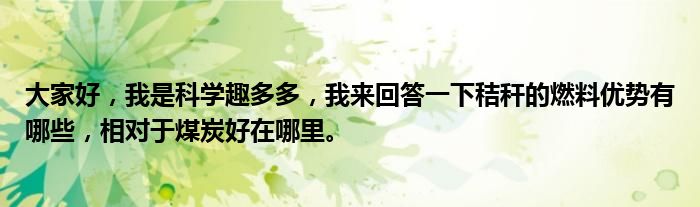 大家好，我是科学趣多多，我来回答一下秸秆的燃料优势有哪些，相对于煤炭好在哪里。